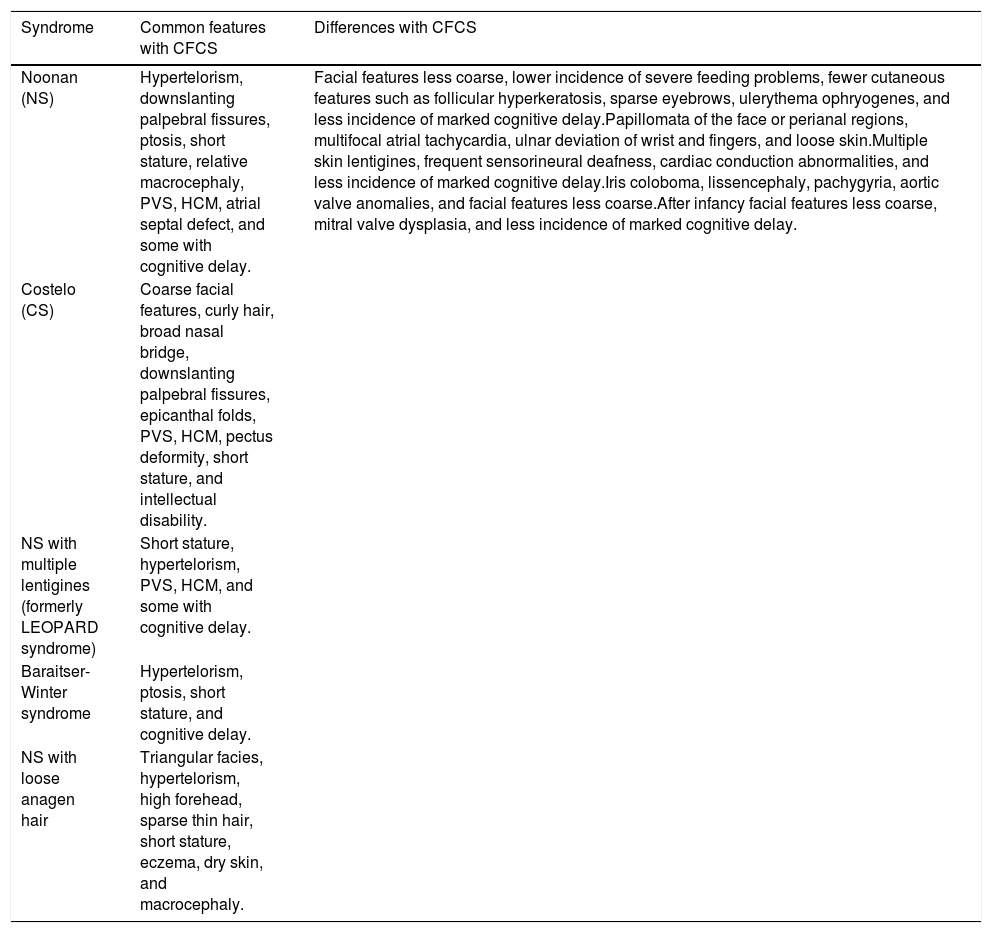 | Syndrome | Common features with CFCS | Differences with CFCS |
|---|---|---|
| Noonan (NS) | Hypertelorism, downslanting palpebral fissures, ptosis, short stature, relative macrocephaly, PVS, HCM, atrial septal defect, and some with cognitive delay. | Facial features less coarse, lower incidence of severe feeding problems, fewer cutaneous features such as follicular hyperkeratosis, sparse eyebrows, ulerythema ophryogenes, and less incidence of marked cognitive delay.Papillomata of the face or perianal regions, multifocal atrial tachycardia, ulnar deviation of wrist and fingers, and loose skin.Multiple skin lentigines, frequent sensorineural deafness, cardiac conduction abnormalities, and less incidence of marked cognitive delay.Iris coloboma, lissencephaly, pachygyria, aortic valve anomalies, and facial features less coarse.After infancy facial features less coarse, mitral valve dysplasia, and less incidence of marked cognitive delay. |
| Costelo (CS) | Coarse facial features, curly hair, broad nasal bridge, downslanting palpebral fissures, epicanthal folds, PVS, HCM, pectus deformity, short stature, and intellectual disability. | |
| NS with multiple lentigines (formerly LEOPARD syndrome) | Short stature, hypertelorism, PVS, HCM, and some with cognitive delay. | |
| Baraitser-Winter syndrome | Hypertelorism, ptosis, short stature, and cognitive delay. | |
| NS with loose anagen hair | Triangular facies, hypertelorism, high forehead, sparse thin hair, short stature, eczema, dry skin, and macrocephaly. | |